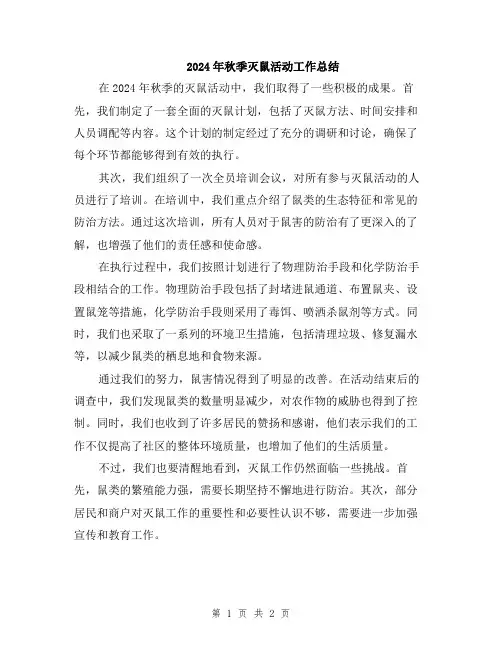 2024年秋季灭鼠活动工作总结

在2024年秋季的灭鼠活动中，我们取得了一些积极的成果。首先，我们制定了一套全面的灭鼠计划，包括了灭鼠方法、时间安排和人员调配等内容。这个计划的制定经过了充分的调研和讨论，确保了每个环节都能够得到有效的执行。

其次，我们组织了一次全员培训会议，对所有参与灭鼠活动的人员进行了培训。在培训中，我们重点介绍了鼠类的生态特征和常见的防治方法。通过这次培训，所有人员对于鼠害的防治有了更深入的了解，也增强了他们的责任感和使命感。

在执行过程中，我们按照计划进行了物理防治手段和化学防治手段相结合的工作。物理防治手段包括了封堵进鼠通道、布置鼠夹、设置鼠笼等措施，化学防治手段则采用了毒饵、喷洒杀鼠剂等方式。同时，我们也采取了一系列的环境卫生措施，包括清理垃圾、修复漏水等，以减少鼠类的栖息地和食物来源。

通过我们的努力，鼠害情况得到了明显的改善。在活动结束后的调查中，我们发现鼠类的数量明显减少，对农作物的威胁也得到了控制。同时，我们也收到了许多居民的赞扬和感谢，他们表示我们的工作不仅提高了社区的整体环境质量，也增加了他们的生活质量。

不过，我们也要清醒地看到，灭鼠工作仍然面临一些挑战。首先，鼠类的繁殖能力强，需要长期坚持不懈地进行防治。其次，部分居民和商户对灭鼠工作的重要性和必要性认识不够，需要进一步加强宣传和教育工作。

第 1 页 共 2 页